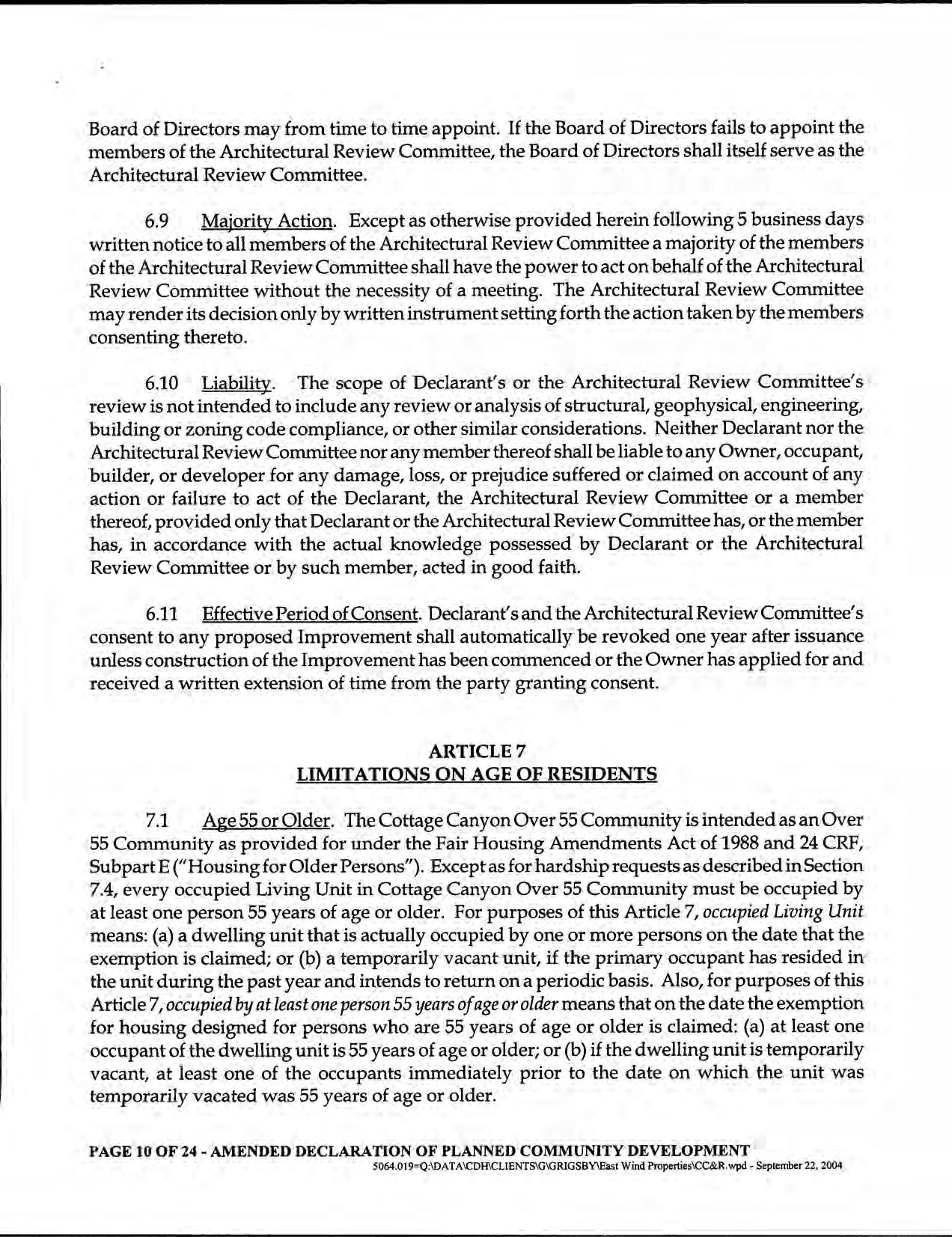 Board of Directors may from time to time appoint. If the Board of Directors fails to appoint the members of the Architectural Review Committee, the Board of Directors shall itself serve as the Architectural Review Committee.

6.9 Majority Action. Except as otherwise provided herein following 5 business days written notice to all members of the Architectural Review Committee a majority of the members of the Architectural Review Committee shall have the power to act on behalf of the Architectural Review Committee without the necessity of a meeting. The Architectural Review Committee may render its decision only by written instrument setting forth the action taken by the members consenting thereto.

6.10 Liability. The scope of Declarant's or the Architectural Review Committee's review is not intended to include any review or analysis of structural, geophysical, engineering, building or zoning code compliance, or other similar considerations. Neither Declarant nor the Architectural Review Committee nor any member thereof shall be liable to any Owner, occupant, builder, or developer for any damage, loss, or prejudice suffered or claimed on account of any action or failure to act of the Declarant, the Architectural Review Committee or a member thereof, provided only that Declarant or the Architectural Review Committee has, or the member has, in accordance with the actual knowledge possessed by Declarant or the Architectural Review Committee or by such member, acted in good faith.

6.11 Effective Period of Consent. Declarant's and the Architectural Review Committee's consent to any proposed Improvement shall automatically be revoked one year after issuance unless construction of the Improvement has been commenced or the Owner has applied for and received a written extension of time from the party granting consent.

ARTICLE 7
LIMITATIONS ON AGE OF RESIDENTS

7.1 Age 55 or Older. The Cottage Canyon Over 55 Community is intended as an Over 55 Community as provided for under the Fair Housing Amendments Act of 1988 and 24 CRF, Subpart E ("Housing for Older Persons"). Except as for hardship requests as described in Section 7.4, every occupied Living Unit in Cottage Canyon Over 55 Community must be occupied by at least one person 55 years of age or older. For purposes of this Article 7, occupied Living Unit means: (a) a dwelling unit that is actually occupied by one or more persons on the date that the exemption is claimed; or (b) a temporarily vacant unit, if the primary occupant has resided in the unit during the past year and intends to return on a periodic basis. Also, for purposes of this Article 7, occupied by at least one person 55 years of age or older means that on the date the exemption for housing designed for persons who are 55 years of age or older is claimed: (a) at least one occupant of the dwelling unit is 55 years of age or older; or (b) if the dwelling unit is temporarily vacant, at least one of the occupants immediately prior to the date on which the unit was temporarily vacated was 55 years of age or older.

PAGE 10 OF 24 - AMENDED DECLARATION OF PLANNED COMMUNITY DEVELOPMENT
5064.019=Q:\DATA\CDH\CLIENTS\G\GRIGSBY\East Wind Properties\CC&R.wpd - September 22, 2004